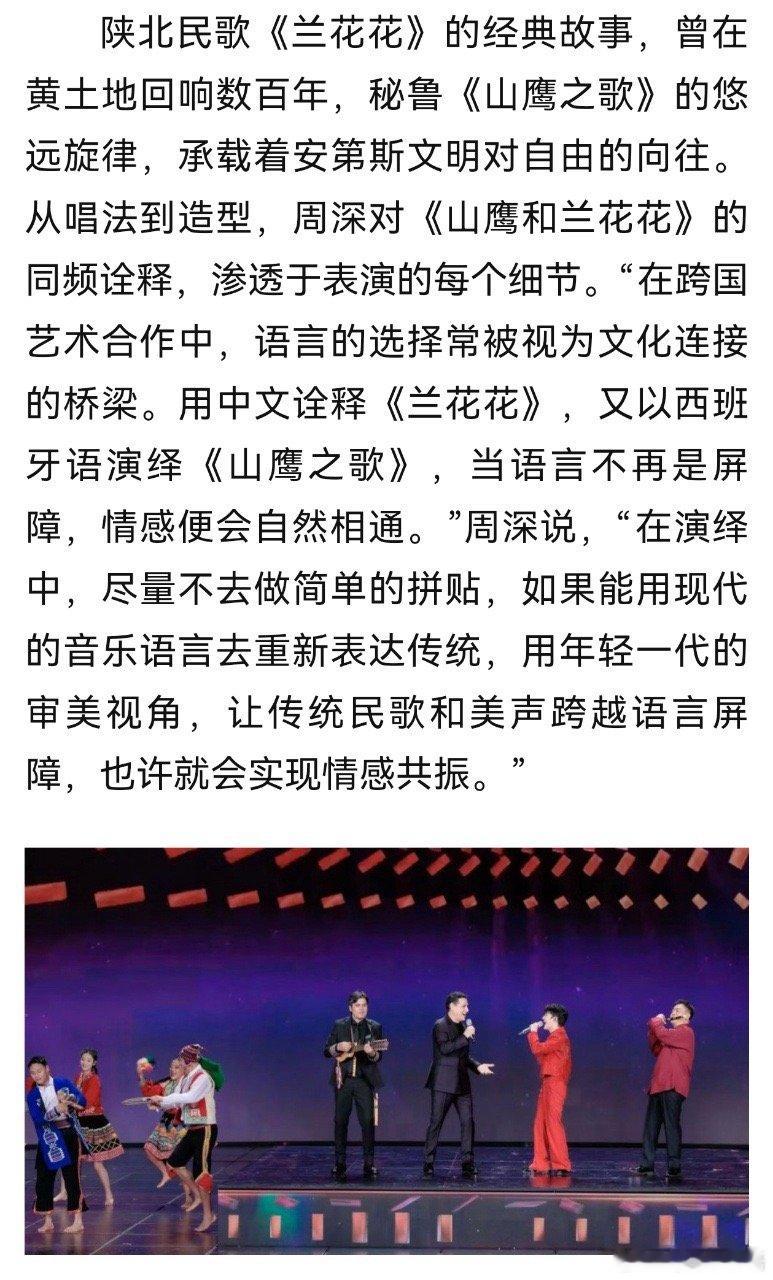 陕北民歌《兰花花》的经典故事，曾在黄土地回响数百年，秘鲁《山鹰之歌》的悠远旋律，承载着安第斯文明对自由的向往。从唱法到造型，周深对《山鹰和兰花花》的同频诠释，渗透于表演的每个细节。“在跨国艺术合作中，语言的选择常被视为文化连接的桥梁。用中文诠释《兰花花》，又以西班牙语演绎《山鹰之歌》，当语言不再是屏障，情感便会自然相通。”周深说，“在演绎中，尽量不去做简单的拼贴，如果能用现代的音乐语言去重新表达传统，用年轻一代的审美视角，让传统民歌和美声跨越语言屏障，也许就会实现情感共振。”